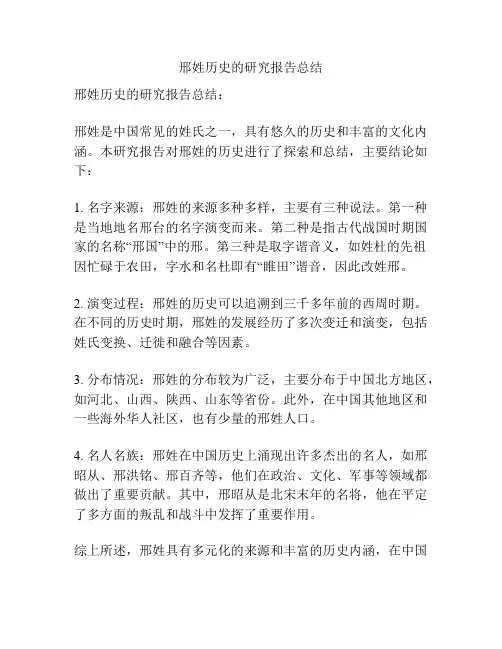 邢姓历史的研究报告总结

邢姓历史的研究报告总结：

邢姓是中国常见的姓氏之一，具有悠久的历史和丰富的文化内涵。本研究报告对邢姓的历史进行了探索和总结，主要结论如下：

1. 名字来源：邢姓的来源多种多样，主要有三种说法。第一种是当地地名邢台的名字演变而来。第二种是指古代战国时期国家的名称“邢国”中的邢。第三种是取字谐音义，如姓杜的先祖因忙碌于农田，字水和名杜即有“睢田”谐音，因此改姓邢。

2. 演变过程：邢姓的历史可以追溯到三千多年前的西周时期。在不同的历史时期，邢姓的发展经历了多次变迁和演变，包括姓氏变换、迁徙和融合等因素。

3. 分布情况：邢姓的分布较为广泛，主要分布于中国北方地区，如河北、山西、陕西、山东等省份。此外，在中国其他地区和一些海外华人社区，也有少量的邢姓人口。

4. 名人名族：邢姓在中国历史上涌现出许多杰出的名人，如邢昭从、邢洪铭、邢百齐等，他们在政治、文化、军事等领域都做出了重要贡献。其中，邢昭从是北宋末年的名将，他在平定了多方面的叛乱和战斗中发挥了重要作用。

综上所述，邢姓具有多元化的来源和丰富的历史内涵，在中国